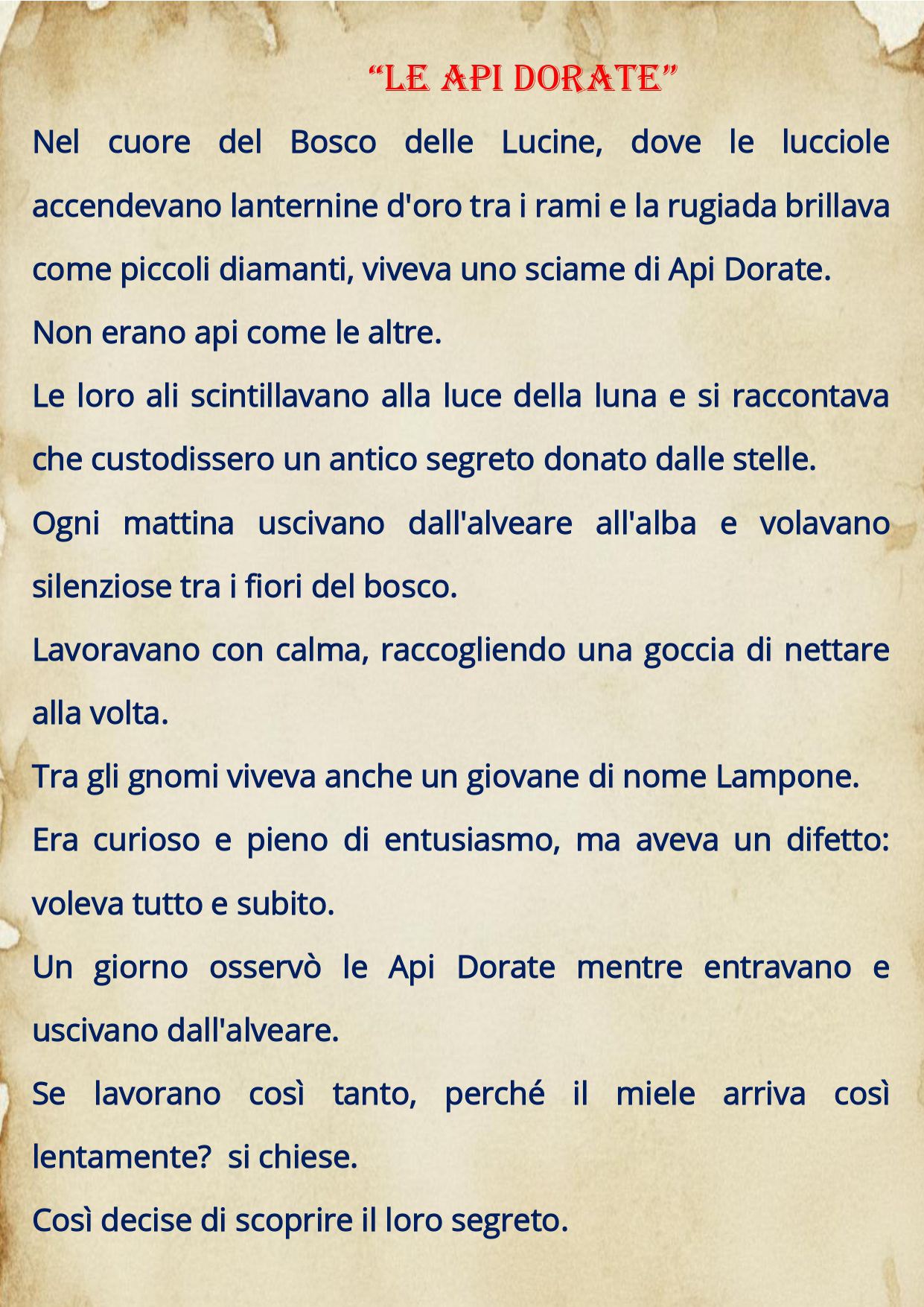 "LE API DORATE"

Nel cuore del Bosco delle Lucine, dove le lucciole accendevano lanternine d'oro tra i rami e la rugiada brillava come piccoli diamanti, viveva uno sciame di Api Dorate.

Non erano api come le altre.

Le loro ali scintillavano alla luce della luna e si raccontava che custodissero un antico segreto donato dalle stelle.

Ogni mattina uscivano dall'alveare all'alba e volavano silenziose tra i fiori del bosco.

Lavoravano con calma, raccogliendo una goccia di nettare alla volta.

Tra gli gnomi viveva anche un giovane di nome Lampone.

Era curioso e pieno di entusiasmo, ma aveva un difetto: voleva tutto e subito.

Un giorno osservò le Api Dorate mentre entravano e uscivano dall'alveare.

Se lavorano così tanto, perché il miele arriva così lentamente? si chiese.

Così decise di scoprire il loro segreto.